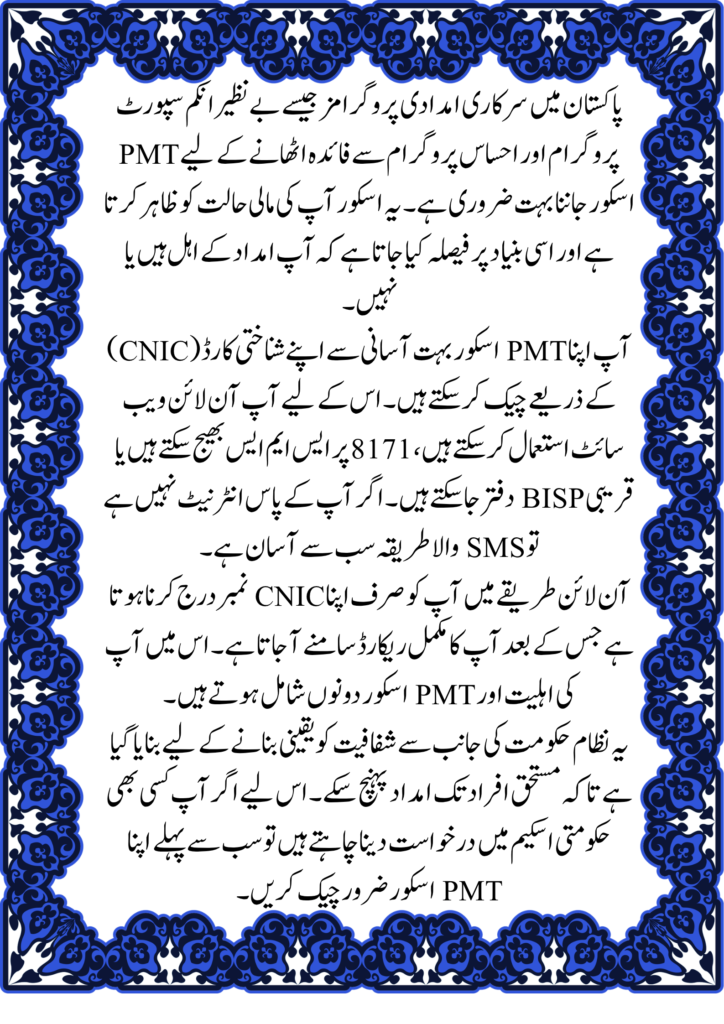 پاکستان میں سرکاری امدادی پروگرامز جیسے بے نظیر انکم سپورٹ پروگرام اور احساس پروگرام سے فائدہ اٹھانے کے لیے PMT اسکور جاننا بہت ضروری ہے۔ یہ اسکور آپ کی مالی حالت کو ظاہر کرتا ہے اور اسی بنیاد پر فیصلہ کیا جاتا ہے کہ آپ امداد کے اہل ہیں یا نہیں۔
آپ اپنا PMT اسکور بہت آسانی سے اپنے شناختی کارڈ (CNIC) کے ذریعے چیک کر سکتے ہیں۔ اس کے لیے آپ آن لائن ویب سائٹ استعمال کر سکتے ہیں، 8171 پر ایس ایم ایس بھیج سکتے ہیں یا قریبی BISP دفتر جا سکتے ہیں۔ اگر آپ کے پاس انٹرنیٹ نہیں ہے تو SMS والا طریقہ سب سے آسان ہے۔
آن لائن طریقے میں آپ کو صرف اپنا CNIC نمبر درج کرنا ہوتا ہے جس کے بعد آپ کا مکمل ریکارڈ سامنے آ جاتا ہے۔ اس میں آپ کی اہلیت اور PMT اسکور دونوں شامل ہوتے ہیں۔
یہ نظام حکومت کی جانب سے شفافیت کو یقینی بنانے کے لیے بنایا گیا ہے تاکہ مستحق افراد تک امداد پہنچ سکے۔ اس لیے اگر آپ کسی بھی حکومتی اسکیم میں درخواست دینا چاہتے ہیں تو سب سے پہلے اپنا PMT اسکور ضرور چیک کریں۔